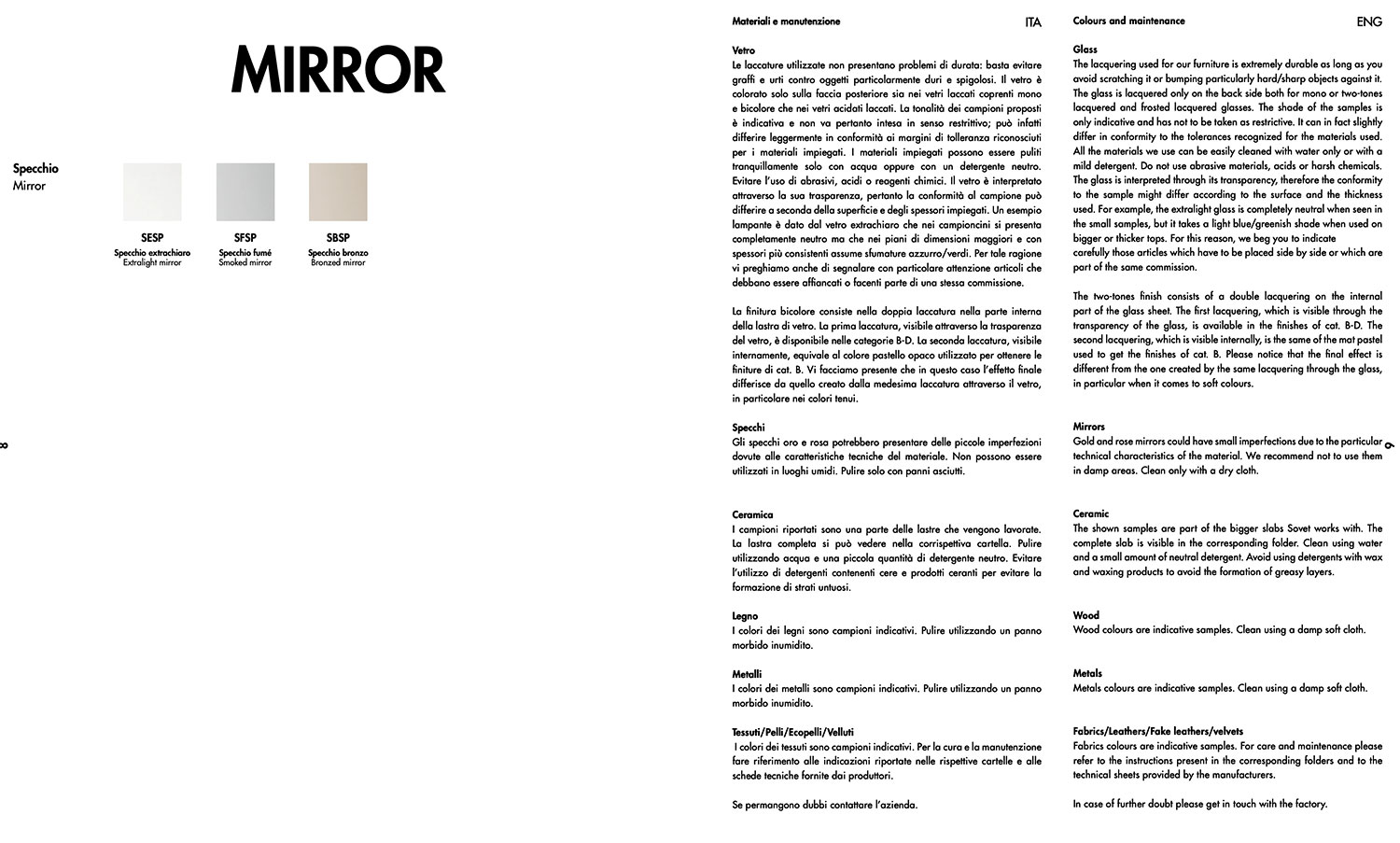 MIRROR

Specchio
Mirror

SESP
Specchio extrachiaro
Extralight mirror

SFSP
Specchio fumé
Smoked mirror

SBSP
Specchio bronzo
Bronzed mirror

8

Materiali e manutenzione

ITA

Vetro
Le laccature utilizzate non presentano problemi di durata: basta evitare graffi e urti contro oggetti particolarmente duri e spigolosi. Il vetro è colorato solo sulla faccia posteriore sia nei vetri laccati coprenti mono e bicolore che nei vetri acidati laccati. La tonalità dei campioni proposti è indicativa e non va pertanto intesa in senso restrittivo; può infatti differire leggermente in conformità ai margini di tolleranza riconosciuti per i materiali impiegati. I materiali impiegati possono essere puliti tranquillamente solo con acqua oppure con un detergente neutro. Evitare l'uso di abrasivi, acidi o reagenti chimici. Il vetro è interpretato attraverso la sua trasparenza, pertanto la conformità al campione può differire a seconda della superficie e degli spessori impiegati. Un esempio lampante è dato dal vetro extrachiaro che nei campioncini si presenta completamente neutro ma che nei piani di dimensioni maggiori e con spessori più consistenti assume sfumature azzurro/verdi. Per tale ragione vi preghiamo anche di segnalare con particolare attenzione articoli che debbano essere affiancati o facenti parte di una stessa commissione.

La finitura bicolore consiste nella doppia laccatura nella parte interna della lastra di vetro. La prima laccatura, visibile attraverso la trasparenza del vetro, è disponibile nelle categorie B-D. La seconda laccatura, visibile internamente, equivale al colore pastello opaco utilizzato per ottenere le finiture di cat. B. Vi facciamo presente che in questo caso l'effetto finale differisce da quello creato dalla medesima laccatura attraverso il vetro, in particolare nei colori tenui.

Specchi
Gli specchi oro e rosa potrebbero presentare delle piccole imperfezioni dovute alle caratteristiche tecniche del materiale. Non possono essere utilizzati in luoghi umidi. Pulire solo con panni asciutti.

Ceramica
I campioni riportati sono una parte delle lastre che vengono lavorate. La lastra completa si può vedere nella corrispettiva cartella. Pulire utilizzando acqua e una piccola quantità di detergente neutro. Evitare l'utilizzo di detergenti contenenti cere e prodotti ceranti per evitare la formazione di strati untuosi.

Legno
I colori dei legni sono campioni indicativi. Pulire utilizzando un panno morbido inumidito.

Metalli
I colori dei metalli sono campioni indicativi. Pulire utilizzando un panno morbido inumidito.

Tessuti/Pelli/Ecopelli/Velluti
I colori dei tessuti sono campioni indicativi. Per la cura e la manutenzione fare riferimento alle indicazioni riportate nelle rispettive cartelle e alle schede tecniche fornite dai produttori.

Se permangono dubbi contattare l'azienda.

Colours and maintenance

ENG

Glass
The lacquering used for our furniture is extremely durable as long as you avoid scratching it or bumping particularly hard/sharp objects against it. The glass is lacquered only on the back side both for mono or two-tones lacquered and frosted lacquered glasses. The shade of the samples is only indicative and has not to be taken as restrictive. It can in fact slightly differ in conformity to the tolerances recognized for the materials used. All the materials we use can be easily cleaned with water only or with a mild detergent. Do not use abrasive materials, acids or harsh chemicals. The glass is interpreted through its transparency, therefore the conformity to the sample might differ according to the surface and the thickness used. For example, the extralight glass is completely neutral when seen in the small samples, but it takes a light blue/greenish shade when used on bigger or thicker tops. For this reason, we beg you to indicate carefully those articles which have to be placed side by side or which are part of the same commission.

The two-tones finish consists of a double lacquering on the internal part of the glass sheet. The first lacquering, which is visible through the transparency of the glass, is available in the finishes of cat. B-D. The second lacquering, which is visible internally, is the same of the mat pastel used to get the finishes of cat. B. Please notice that the final effect is different from the one created by the same lacquering through the glass, in particular when it comes to soft colours.

Mirrors
Gold and rose mirrors could have small imperfections due to the particular technical characteristics of the material. We recommend not to use them in damp areas. Clean only with a dry cloth.

Ceramic
The shown samples are part of the bigger slabs Sovet works with. The complete slab is visible in the corresponding folder. Clean using water and a small amount of neutral detergent. Avoid using detergents with wax and waxing products to avoid the formation of greasy layers.

Wood
Wood colours are indicative samples. Clean using a damp soft cloth.

Metals
Metals colours are indicative samples. Clean using a damp soft cloth.

Fabrics/Leathers/Fake leathers/velvets
Fabrics colours are indicative samples. For care and maintenance please refer to the instructions present in the corresponding folders and to the technical sheets provided by the manufacturers.

In case of further doubt please get in touch with the factory.

9